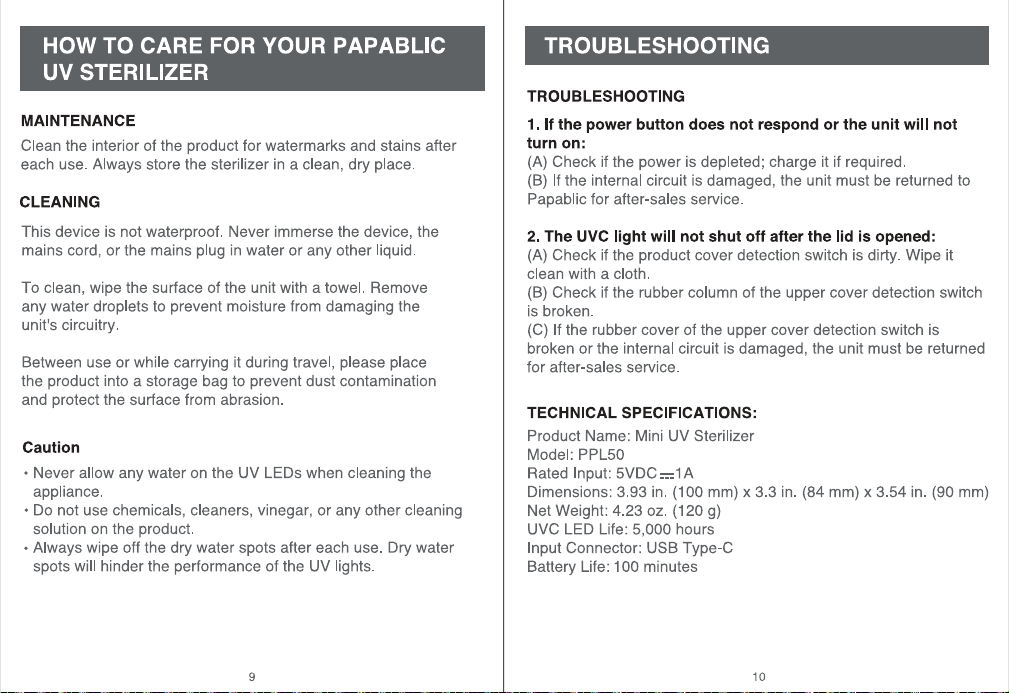 HOW TO CARE FOR YOUR PAPABLIC UV STERILIZER

MAINTENANCE

Clean the interior of the product for watermarks and stains after each use. Always store the sterilizer in a clean, dry place.

CLEANING

This device is not waterproof. Never immerse the device, the mains cord, or the mains plug in water or any other liquid.

To clean, wipe the surface of the unit with a towel. Remove any water droplets to prevent moisture from damaging the unit's circuitry.

Between use or while carrying it during travel, please place the product into a storage bag to prevent dust contamination and protect the surface from abrasion.

Caution

• Never allow any water on the UV LEDs when cleaning the appliance.
• Do not use chemicals, cleaners, vinegar, or any other cleaning solution on the product.
• Always wipe off the dry water spots after each use. Dry water spots will hinder the performance of the UV lights.

9

TROUBLESHOOTING

TROUBLESHOOTING

1. If the power button does not respond or the unit will not turn on:
(A) Check if the power is depleted; charge it if required.
(B) If the internal circuit is damaged, the unit must be returned to Papablic for after-sales service.

2. The UVC light will not shut off after the lid is opened:
(A) Check if the product cover detection switch is dirty. Wipe it clean with a cloth.
(B) Check if the rubber column of the upper cover detection switch is broken.
(C) If the rubber cover of the upper cover detection switch is broken or the internal circuit is damaged, the unit must be returned for after-sales service.

TECHNICAL SPECIFICATIONS:
Product Name: Mini UV Sterilizer
Model: PPL50
Rated Input: 5VDC ⎓ 1A
Dimensions: 3.93 in. (100 mm) x 3.3 in. (84 mm) x 3.54 in. (90 mm)
Net Weight: 4.23 oz. (120 g)
UVC LED Life: 5,000 hours
Input Connector: USB Type-C
Battery Life: 100 minutes

10